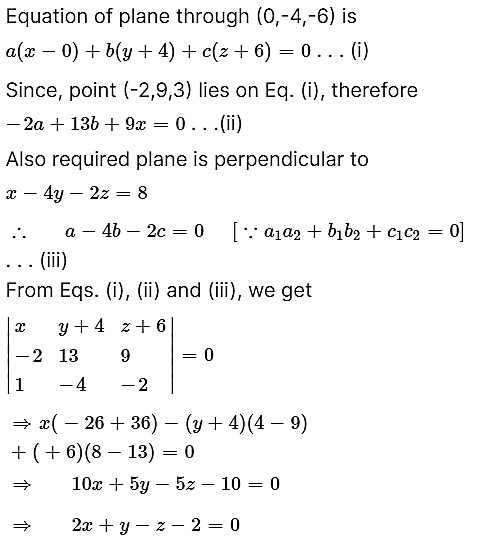 Equation of plane through (0,-4,-6) is

$a(x-0)+b(y+4)+c(z+6)=0$ . . . (i)

Since, point (-2,9,3) lies on Eq. (i), therefore

$-2a+13b+9x=0$ . . .(ii)

Also required plane is perpendicular to

$x-4y-2z=8$

$\therefore \quad a-4b-2c=0 \quad [\because a_1a_2+b_1b_2+c_1c_2=0]$

. . . (iii)

From Eqs. (i), (ii) and (iii), we get

$\begin{vmatrix} x & y+4 & z+6 \\ -2 & 13 & 9 \\ 1 & -4 & -2 \end{vmatrix}=0$

$\Rightarrow x(-26+36)-(y+4)(4-9)$
$+(+6)(8-13)=0$

$\Rightarrow \quad 10x+5y-5z-10=0$

$\Rightarrow \quad 2x+y-z-2=0$